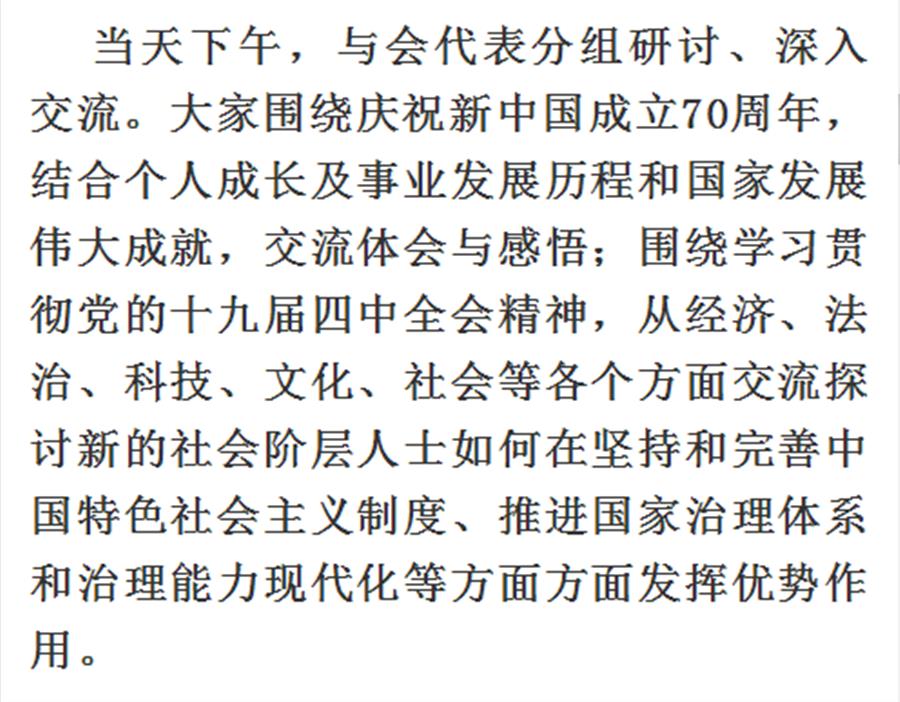 当天下午，与会代表分组研讨、深入交流。大家围绕庆祝新中国成立70周年，结合个人成长及事业发展历程和国家发展伟大成就，交流体会与感悟；围绕学习贯彻党的十九届四中全会精神，从经济、法治、科技、文化、社会等各个方面交流探讨新的社会阶层人士如何在坚持和完善中国特色社会主义制度、推进国家治理体系和治理能力现代化等方面方面发挥优势作用。